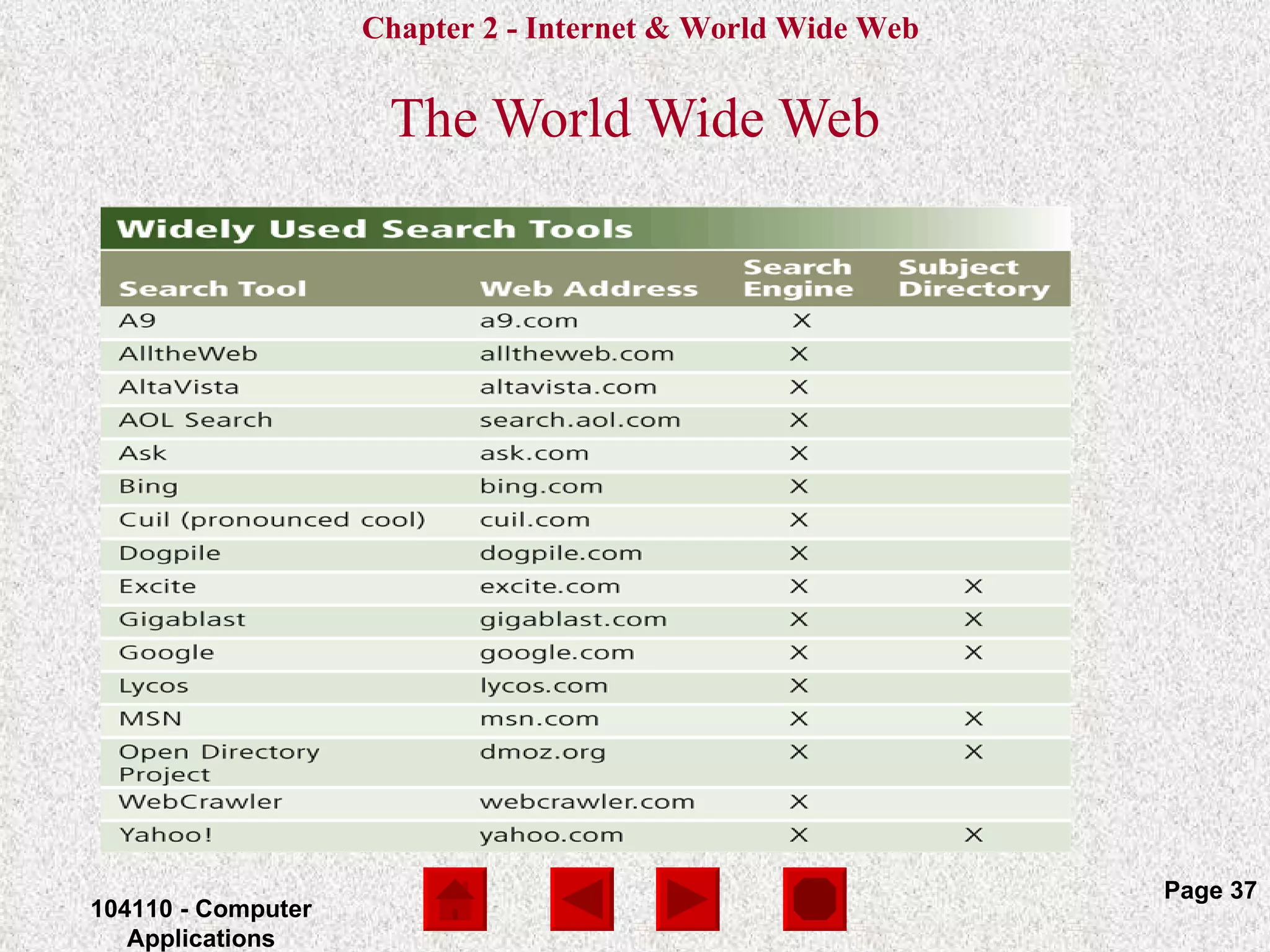 Chapter 2 - Internet & World Wide Web

The World Wide Web

Widely Used Search Tools

| Search Tool | Web Address | Search Engine | Subject Directory |
|---|---|---|---|
| A9 | a9.com | X | |
| AlltheWeb | alltheweb.com | X | |
| AltaVista | altavista.com | X | |
| AOL Search | search.aol.com | X | |
| Ask | ask.com | X | |
| Bing | bing.com | X | |
| Cuil (pronounced cool) | cuil.com | X | |
| Dogpile | dogpile.com | X | |
| Excite | excite.com | X | X |
| Gigablast | gigablast.com | X | X |
| Google | google.com | X | X |
| Lycos | lycos.com | X | |
| MSN | msn.com | X | X |
| Open Directory Project | dmoz.org | X | X |
| WebCrawler | webcrawler.com | X | |
| Yahoo! | yahoo.com | X | X |

104110 - Computer Applications

Page 37